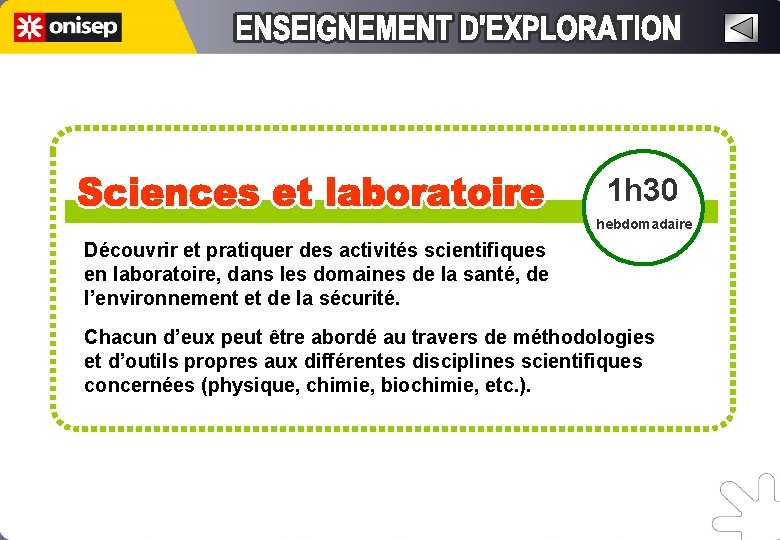 onisep

ENSEIGNEMENT D'EXPLORATION

Sciences et laboratoire

1h30
hebdomadaire

Découvrir et pratiquer des activités scientifiques en laboratoire, dans les domaines de la santé, de l'environnement et de la sécurité.

Chacun d'eux peut être abordé au travers de méthodologies et d'outils propres aux différentes disciplines scientifiques concernées (physique, chimie, biochimie, etc.).